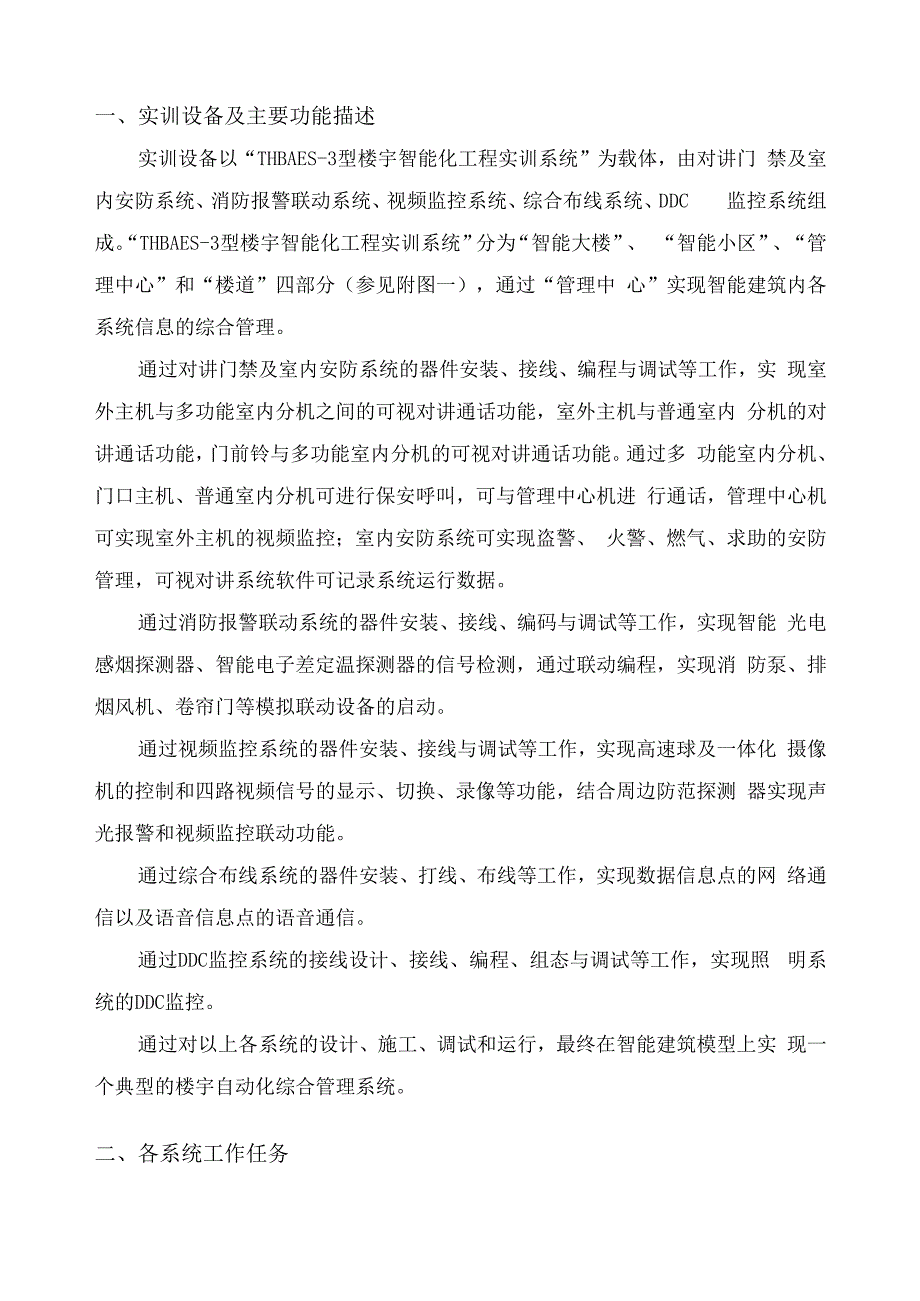 一、实训设备及主要功能描述

实训设备以“THBAES-3型楼宇智能化工程实训系统”为载体，由对讲门 禁及室内安防系统、消防报警联动系统、视频监控系统、综合布线系统、DDC 监控系统组成。“THBAES-3型楼宇智能化工程实训系统”分为“智能大楼”、 “智能小区”、“管理中心”和“楼道”四部分（参见附图一），通过“管理中 心”实现智能建筑内各系统信息的综合管理。

通过对讲门禁及室内安防系统的器件安装、接线、编程与调试等工作，实 现室外主机与多功能室内分机之间的可视对讲通话功能，室外主机与普通室内 分机的对讲通话功能，门前铃与多功能室内分机的可视对讲通话功能。通过多 功能室内分机、门口主机、普通室内分机可进行保安呼叫，可与管理中心机进 行通话，管理中心机可实现室外主机的视频监控；室内安防系统可实现盗警、 火警、燃气、求助的安防管理，可视对讲系统软件可记录系统运行数据。

通过消防报警联动系统的器件安装、接线、编码与调试等工作，实现智能 光电感烟探测器、智能电子差定温探测器的信号检测，通过联动编程，实现消 防泵、排烟风机、卷帘门等模拟联动设备的启动。

通过视频监控系统的器件安装、接线与调试等工作，实现高速球及一体化 摄像机的控制和四路视频信号的显示、切换、录像等功能，结合周边防范探测 器实现声光报警和视频监控联动功能。

通过综合布线系统的器件安装、打线、布线等工作，实现数据信息点的网 络通信以及语音信息点的语音通信。

通过DDC监控系统的接线设计、接线、编程、组态与调试等工作，实现照 明系统的DDC监控。

通过对以上各系统的设计、施工、调试和运行，最终在智能建筑模型上实 现一个典型的楼宇自动化综合管理系统。

二、各系统工作任务